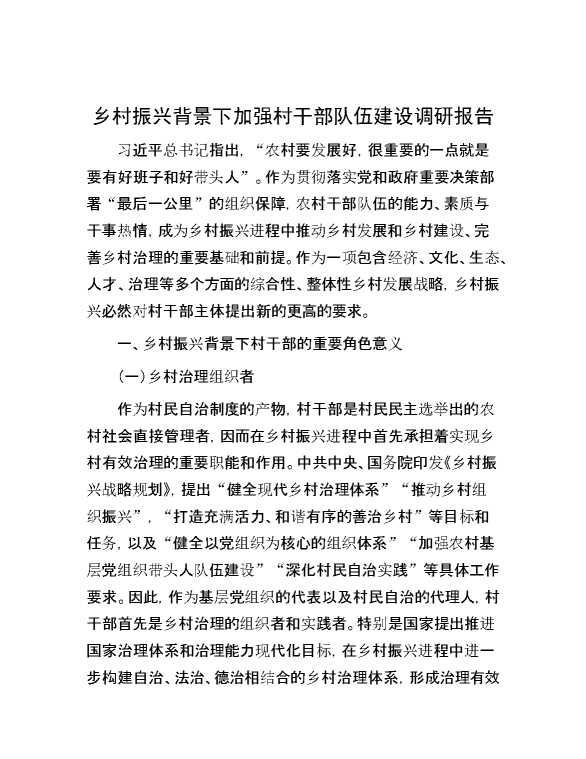 乡村振兴背景下加强村干部队伍建设调研报告

习近平总书记指出，“农村要发展好，很重要的一点就是要有好班子和好带头人”。作为贯彻落实党和政府重要决策部署“最后一公里”的组织保障，农村干部队伍的能力、素质与干事热情，成为乡村振兴进程中推动乡村发展和乡村建设、完善乡村治理的重要基础和前提。作为一项包含经济、文化、生态、人才、治理等多个方面的综合性、整体性乡村发展战略，乡村振兴必然对村干部主体提出新的更高的要求。

一、乡村振兴背景下村干部的重要角色意义

(一)乡村治理组织者

作为村民自治制度的产物，村干部是村民民主选举出的农村社会直接管理者，因而在乡村振兴进程中首先承担着实现乡村有效治理的重要职能和作用。中共中央、国务院印发《乡村振兴战略规划》，提出“健全现代乡村治理体系”“推动乡村组织振兴”，“打造充满活力、和谐有序的善治乡村”等目标和任务，以及“健全以党组织为核心的组织体系”“加强农村基层党组织带头人队伍建设”“深化村民自治实践”等具体工作要求。因此，作为基层党组织的代表以及村民自治的代理人，村干部首先是乡村治理的组织者和实践者。特别是国家提出推进国家治理体系和治理能力现代化目标，在乡村振兴进程中进一步构建自治、法治、德治相结合的乡村治理体系，形成治理有效